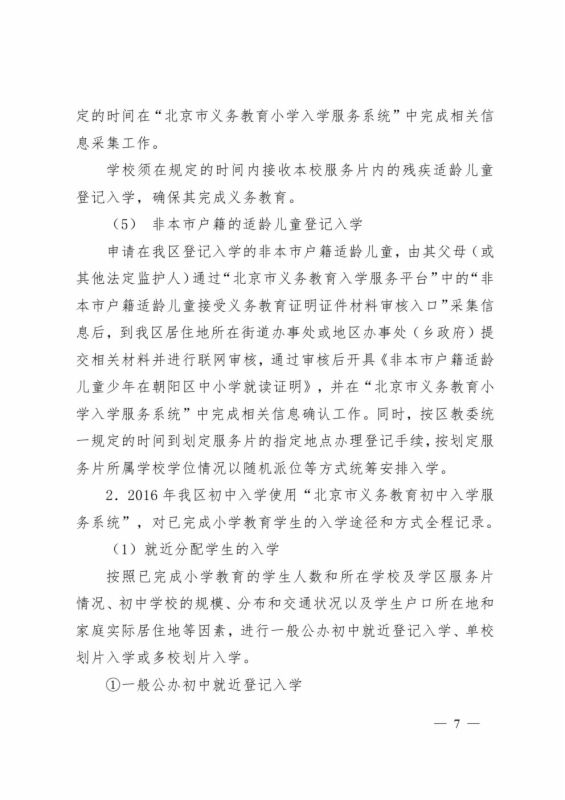 定的时间在“北京市义务教育小学入学服务系统”中完成相关信息采集工作。

学校须在规定的时间内接收本校服务片内的残疾适龄儿童登记入学，确保其完成义务教育。

（5） 非本市户籍的适龄儿童登记入学

申请在我区登记入学的非本市户籍适龄儿童，由其父母（或其他法定监护人）通过“北京市义务教育入学服务平台”中的“非本市户籍适龄儿童接受义务教育证明证件材料审核入口”采集信息后，到我区居住地所在街道办事处或地区办事处（乡政府）提交相关材料并进行联网审核，通过审核后开具《非本市户籍适龄儿童少年在朝阳区中小学就读证明》，并在“北京市义务教育小学入学服务系统”中完成相关信息确认工作。同时，按区教委统一规定的时间到划定服务片的指定地点办理登记手续，按划定服务片所属学校学位情况以随机派位等方式统筹安排入学。

2．2016年我区初中入学使用“北京市义务教育初中入学服务系统”，对已完成小学教育学生的入学途径和方式全程记录。

（1）就近分配学生的入学

按照已完成小学教育的学生人数和所在学校及学区服务片情况、初中学校的规模、分布和交通状况以及学生户口所在地和家庭实际居住地等因素，进行一般公办初中就近登记入学、单校划片入学或多校划片入学。

①一般公办初中就近登记入学

— 7 —